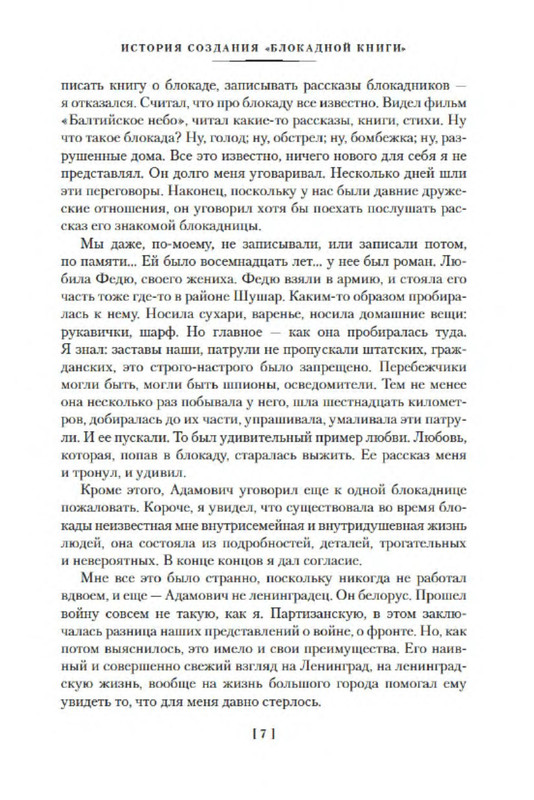 ИСТОРИЯ СОЗДАНИЯ «БЛОКАДНОЙ КНИГИ»

писать книгу о блокаде, записывать рассказы блокадников — я отказался. Считал, что про блокаду все известно. Видел фильм «Балтийское небо», читал какие-то рассказы, книги, стихи. Ну что такое блокада? Ну, голод; ну, обстрел; ну, бомбежка; ну, разрушенные дома. Все это известно, ничего нового для себя я не представлял. Он долго меня уговаривал. Несколько дней шли эти переговоры. Наконец, поскольку у нас были давние дружеские отношения, он уговорил хотя бы поехать послушать рассказ его знакомой блокадницы.

Мы даже, по-моему, не записывали, или записали потом, по памяти... Ей было восемнадцать лет... у нее был роман. Любила Федю, своего жениха. Федю взяли в армию, и стояла его часть тоже где-то в районе Шушар. Каким-то образом пробиралась к нему. Носила сухари, варенье, носила домашние вещи: рукавички, шарф. Но главное — как она пробиралась туда. Я знал: заставы наши, патрули не пропускали штатских, гражданских, это строго-настрого было запрещено. Перебежчики могли быть, могли быть шпионы, осведомители. Тем не менее она несколько раз побывала у него, шла шестнадцать километров, добиралась до их части, упрашивала, умаливала эти патрули. И ее пускали. То был удивительный пример любви. Любовь, которая, попав в блокаду, старалась выжить. Ее рассказ меня и тронул, и удивил.

Кроме этого, Адамович уговорил еще к одной блокаднице пожаловать. Короче, я увидел, что существовала во время блокады неизвестная мне внутрисемейная и внутридушевная жизнь людей, она состояла из подробностей, деталей, трогательных и невероятных. В конце концов я дал согласие.

Мне все это было странно, поскольку никогда не работал вдвоем, и еще — Адамович не ленинградец. Он белорус. Прошел войну совсем не такую, как я. Партизанскую, в этом заключалась разница наших представлений о войне, о фронте. Но, как потом выяснилось, это имело и свои преимущества. Его наивный и совершенно свежий взгляд на Ленинград, на ленинградскую жизнь, вообще на жизнь большого города помогал ему увидеть то, что для меня давно стерлось.

[ 7 ]